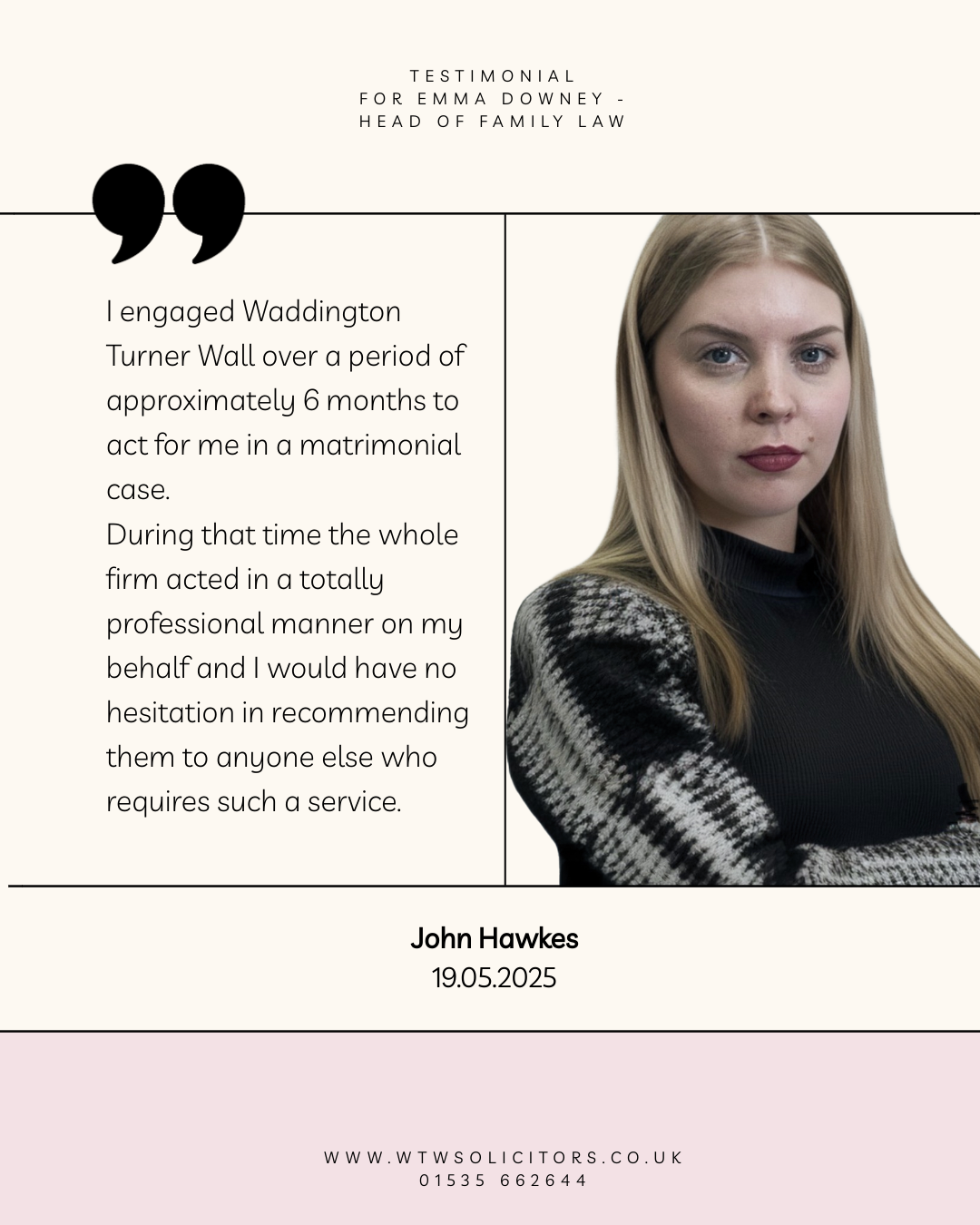 TESTIMONIAL
FOR EMMA DOWNEY -
HEAD OF FAMILY LAW

I engaged Waddington Turner Wall over a period of approximately 6 months to act for me in a matrimonial case.

During that time the whole firm acted in a totally professional manner on my behalf and I would have no hesitation in recommending them to anyone else who requires such a service.

John Hawkes
19.05.2025

WWW.WTWSOLICITORS.CO.UK
01535 662644